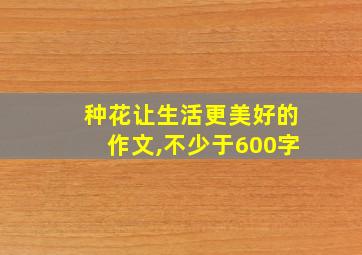 种花让生活更美好的作文,不少于600字